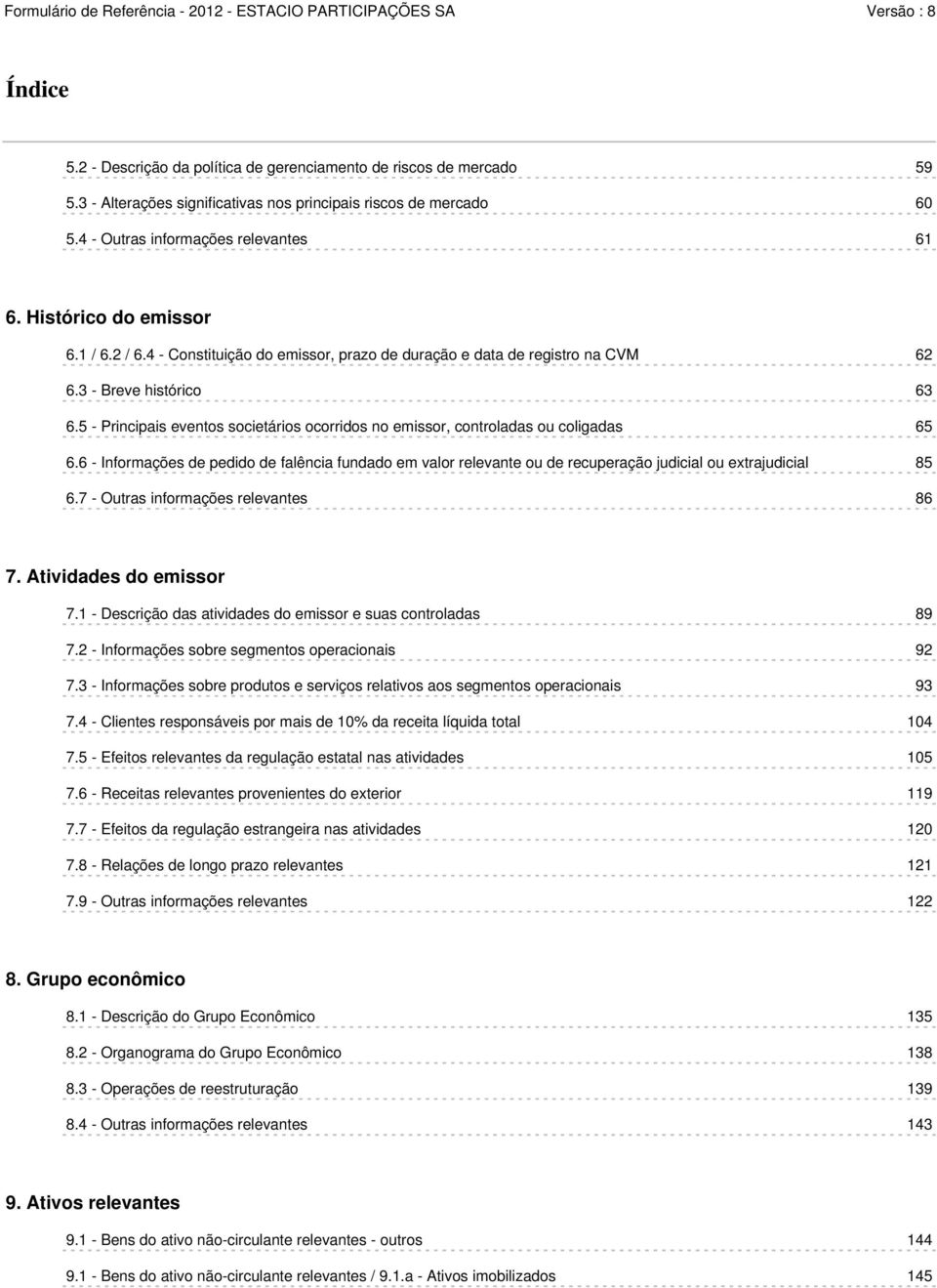 Formulário de Referência - 2012 - ESTACIO PARTICIPAÇÕES SA Versão : 8

Índice

5.2 - Descrição da política de gerenciamento de riscos de mercado 59
5.3 - Alterações significativas nos principais riscos de mercado 60
5.4 - Outras informações relevantes 61

6. Histórico do emissor

6.1 / 6.2 / 6.4 - Constituição do emissor, prazo de duração e data de registro na CVM 62
6.3 - Breve histórico 63
6.5 - Principais eventos societários ocorridos no emissor, controladas ou coligadas 65
6.6 - Informações de pedido de falência fundado em valor relevante ou de recuperação judicial ou extrajudicial 85
6.7 - Outras informações relevantes 86

7. Atividades do emissor

7.1 - Descrição das atividades do emissor e suas controladas 89
7.2 - Informações sobre segmentos operacionais 92
7.3 - Informações sobre produtos e serviços relativos aos segmentos operacionais 93
7.4 - Clientes responsáveis por mais de 10% da receita líquida total 104
7.5 - Efeitos relevantes da regulação estatal nas atividades 105
7.6 - Receitas relevantes provenientes do exterior 119
7.7 - Efeitos da regulação estrangeira nas atividades 120
7.8 - Relações de longo prazo relevantes 121
7.9 - Outras informações relevantes 122

8. Grupo econômico

8.1 - Descrição do Grupo Econômico 135
8.2 - Organograma do Grupo Econômico 138
8.3 - Operações de reestruturação 139
8.4 - Outras informações relevantes 143

9. Ativos relevantes

9.1 - Bens do ativo não-circulante relevantes - outros 144
9.1 - Bens do ativo não-circulante relevantes / 9.1.a - Ativos imobilizados 145